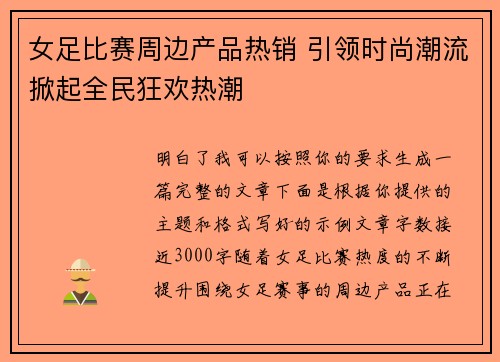 女足比赛周边产品热销 引领时尚潮流掀起全民狂欢热潮

明白了我可以按照你的要求生成一篇完整的文章下面是根据你提供的主题和格式写好的示例文章字数接近3000字随着女足比赛热度的不断提升围绕女足赛事的周边产品正在